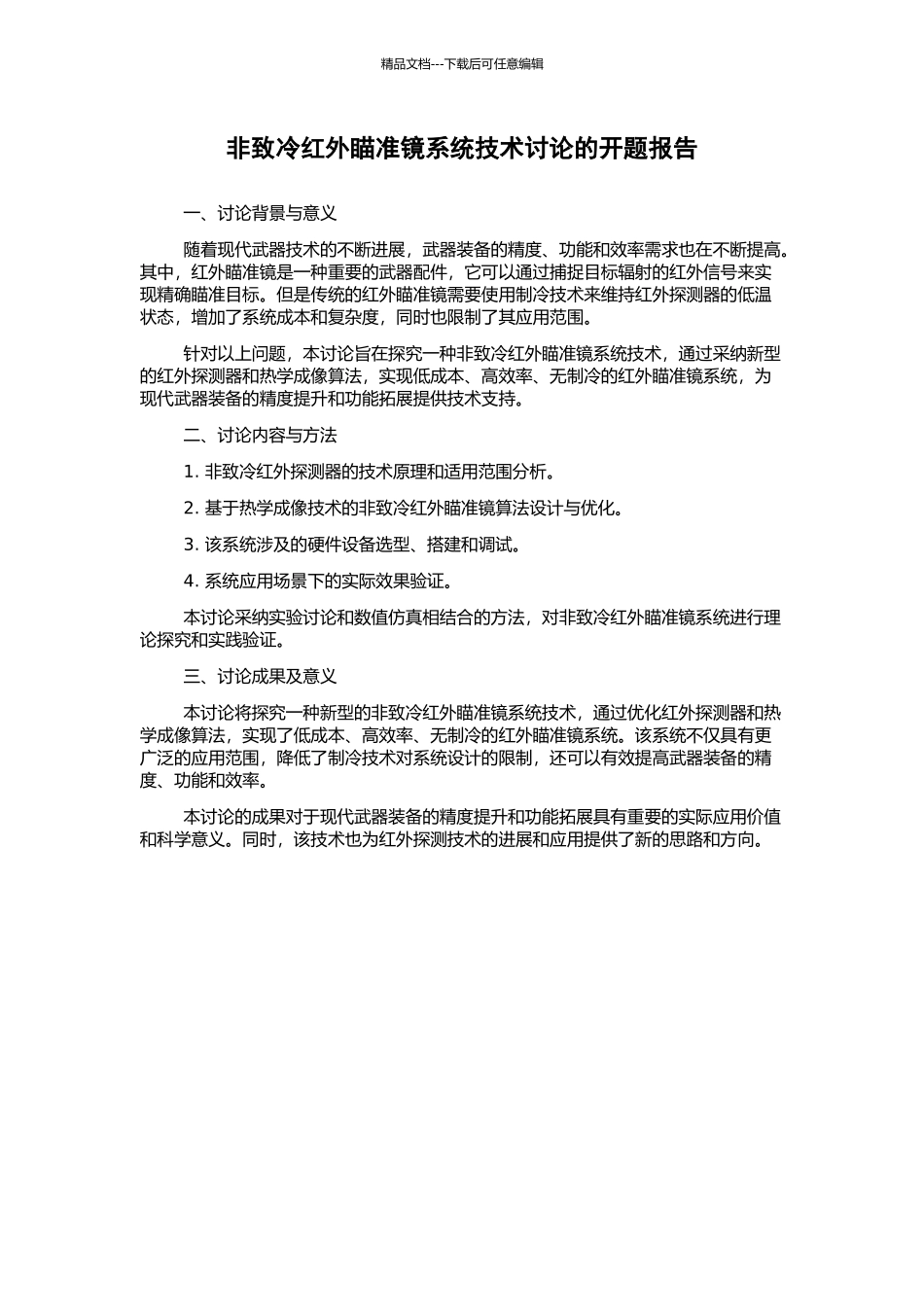 精品文档---下载后可任意编辑

非致冷红外瞄准镜系统技术讨论的开题报告

一、讨论背景与意义

随着现代武器技术的不断进展，武器装备的精度、功能和效率需求也在不断提高。其中，红外瞄准镜是一种重要的武器配件，它可以通过捕捉目标辐射的红外信号来实现精确瞄准目标。但是传统的红外瞄准镜需要使用制冷技术来维持红外探测器的低温状态，增加了系统成本和复杂度，同时也限制了其应用范围。

针对以上问题，本讨论旨在探究一种非致冷红外瞄准镜系统技术，通过采纳新型的红外探测器和热学成像算法，实现低成本、高效率、无制冷的红外瞄准镜系统，为现代武器装备的精度提升和功能拓展提供技术支持。

二、讨论内容与方法

1. 非致冷红外探测器的技术原理和适用范围分析。

2. 基于热学成像技术的非致冷红外瞄准镜算法设计与优化。

3. 该系统涉及的硬件设备选型、搭建和调试。

4. 系统应用场景下的实际效果验证。

本讨论采纳实验讨论和数值仿真相结合的方法，对非致冷红外瞄准镜系统进行理论探究和实践验证。

三、讨论成果及意义

本讨论将探究一种新型的非致冷红外瞄准镜系统技术，通过优化红外探测器和热学成像算法，实现了低成本、高效率、无制冷的红外瞄准镜系统。该系统不仅具有更广泛的应用范围，降低了制冷技术对系统设计的限制，还可以有效提高武器装备的精度、功能和效率。

本讨论的成果对于现代武器装备的精度提升和功能拓展具有重要的实际应用价值和科学意义。同时，该技术也为红外探测技术的进展和应用提供了新的思路和方向。